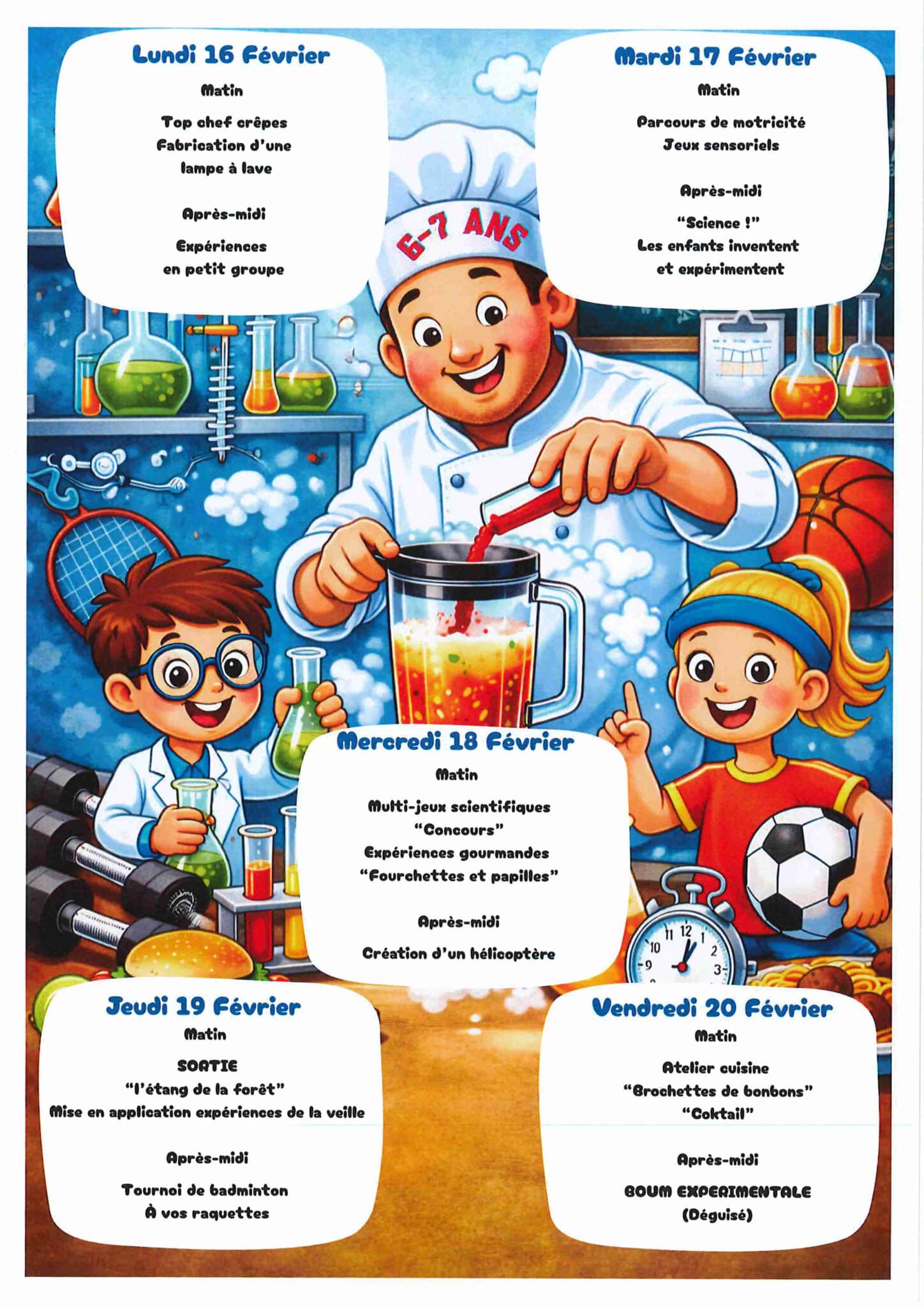 Lundi 16 Février

Matin

Top chef crêpes
Fabrication d'une
lampe à lave

Après-midi

Expériences
en petit groupe

Mardi 17 Février

Matin

Parcours de motricité
Jeux sensoriels

Après-midi

"Science !"
Les enfants inventent
et expérimentent

6-7 ANS

Mercredi 18 Février

Matin

Multi-jeux scientifiques
"Concours"
Expériences gourmandes
"Fourchettes et papilles"

Après-midi

Création d'un hélicoptère

Jeudi 19 Février

Matin

SORTIE
"l'étang de la forêt"
Mise en application expériences de la veille

Après-midi

Tournoi de badminton
À vos raquettes

Vendredi 20 Février

Matin

Atelier cuisine
"Brochettes de bonbons"
"Coktail"

Après-midi

BOUM EXPERIMENTALE
(Déguisé)